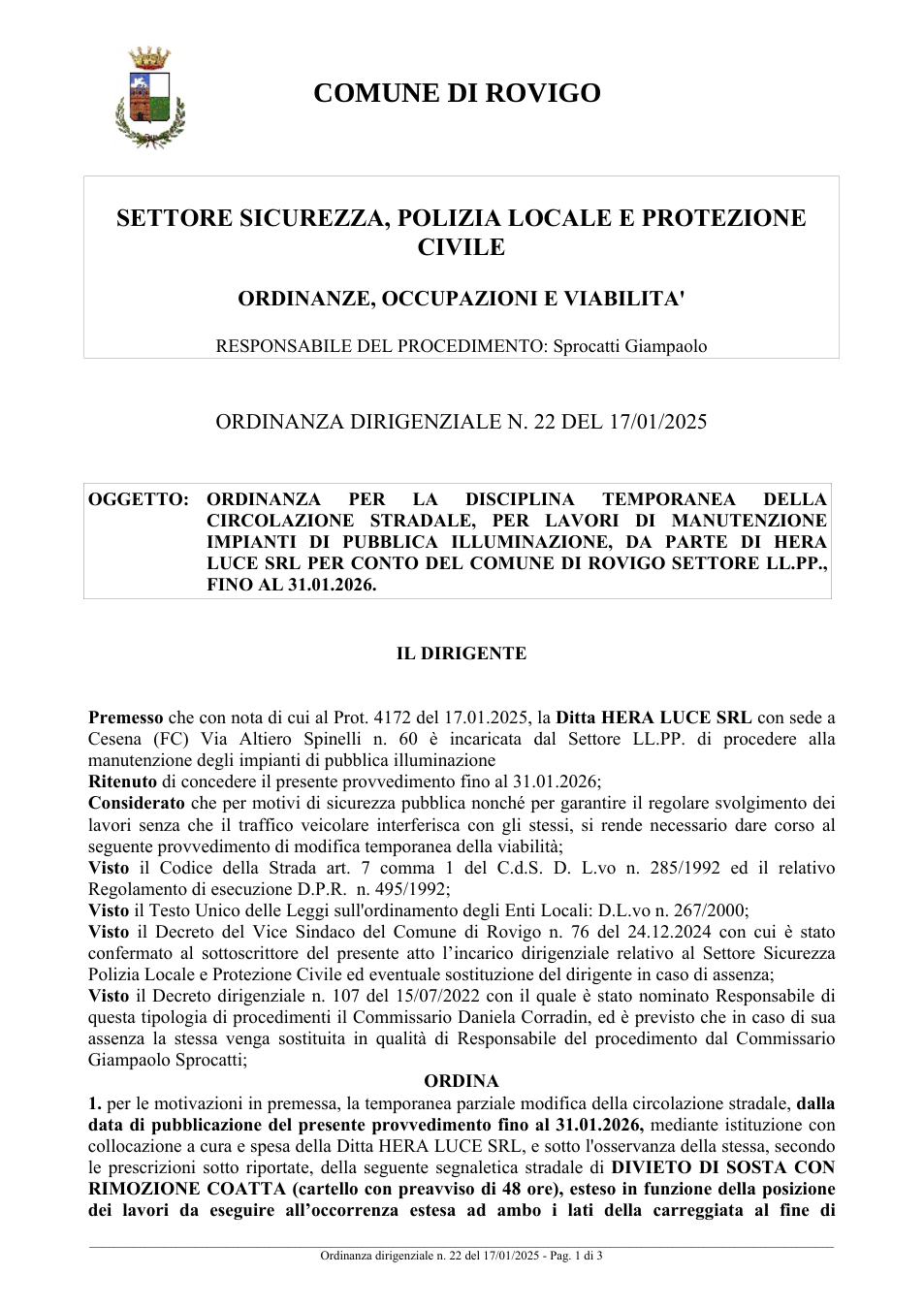 COMUNE DI ROVIGO

SETTORE SICUREZZA, POLIZIA LOCALE E PROTEZIONE CIVILE

ORDINANZE, OCCUPAZIONI E VIABILITA'

RESPONSABILE DEL PROCEDIMENTO: Sprocatti Giampaolo

ORDINANZA DIRIGENZIALE N. 22 DEL 17/01/2025

OGGETTO: ORDINANZA PER LA DISCIPLINA TEMPORANEA DELLA CIRCOLAZIONE STRADALE, PER LAVORI DI MANUTENZIONE IMPIANTI DI PUBBLICA ILLUMINAZIONE, DA PARTE DI HERA LUCE SRL PER CONTO DEL COMUNE DI ROVIGO SETTORE LL.PP., FINO AL 31.01.2026.

IL DIRIGENTE

Premesso che con nota di cui al Prot. 4172 del 17.01.2025, la Ditta HERA LUCE SRL con sede a Cesena (FC) Via Altiero Spinelli n. 60 è incaricata dal Settore LL.PP. di procedere alla manutenzione degli impianti di pubblica illuminazione
Ritenuto di concedere il presente provvedimento fino al 31.01.2026;
Considerato che per motivi di sicurezza pubblica nonché per garantire il regolare svolgimento dei lavori senza che il traffico veicolare interferisca con gli stessi, si rende necessario dare corso al seguente provvedimento di modifica temporanea della viabilità;
Visto il Codice della Strada art. 7 comma 1 del C.d.S. D. L.vo n. 285/1992 ed il relativo Regolamento di esecuzione D.P.R. n. 495/1992;
Visto il Testo Unico delle Leggi sull'ordinamento degli Enti Locali: D.L.vo n. 267/2000;
Visto il Decreto del Vice Sindaco del Comune di Rovigo n. 76 del 24.12.2024 con cui è stato confermato al sottoscrittore del presente atto l'incarico dirigenziale relativo al Settore Sicurezza Polizia Locale e Protezione Civile ed eventuale sostituzione del dirigente in caso di assenza;
Visto il Decreto dirigenziale n. 107 del 15/07/2022 con il quale è stato nominato Responsabile di questa tipologia di procedimenti il Commissario Daniela Corradin, ed è previsto che in caso di sua assenza la stessa venga sostituita in qualità di Responsabile del procedimento dal Commissario Giampaolo Sprocatti;

ORDINA

1. per le motivazioni in premessa, la temporanea parziale modifica della circolazione stradale, dalla data di pubblicazione del presente provvedimento fino al 31.01.2026, mediante istituzione con collocazione a cura e spesa della Ditta HERA LUCE SRL, e sotto l'osservanza della stessa, secondo le prescrizioni sotto riportate, della seguente segnaletica stradale di DIVIETO DI SOSTA CON RIMOZIONE COATTA (cartello con preavviso di 48 ore), esteso in funzione della posizione dei lavori da eseguire all'occorrenza estesa ad ambo i lati della carreggiata al fine di

Ordinanza dirigenziale n. 22 del 17/01/2025 - Pag. 1 di 3